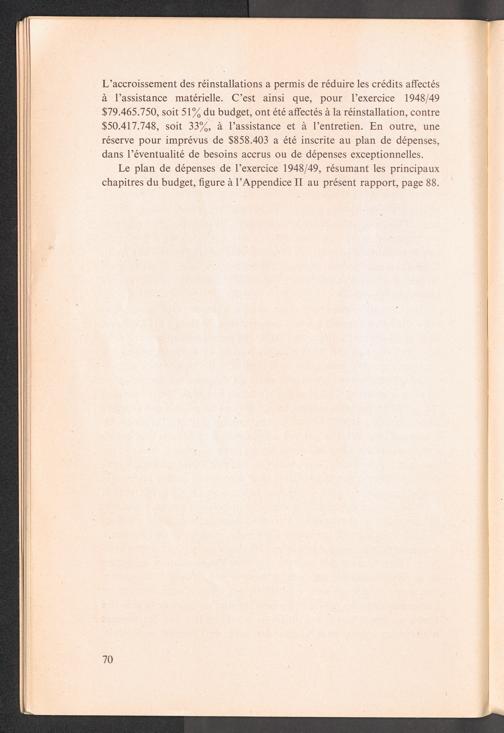 L'accroissement des réinstallations a permis de réduire les crédits affectés à l'assistance matérielle. C'est ainsi que, pour l'exercice 1948/49 $79.465.750, soit 51% du budget, ont été affectés à la réinstallation, contre $50.417.748, soit 33%, à l'assistance et à l'entretien. En outre, une réserve pour imprévus de $858.403 a été inscrite au plan de dépenses, dans l'éventualité de besoins accrus ou de dépenses exceptionnelles.

Le plan de dépenses de l'exercice 1948/49, résumant les principaux chapitres du budget, figure à l'Appendice II au présent rapport, page 88.

70